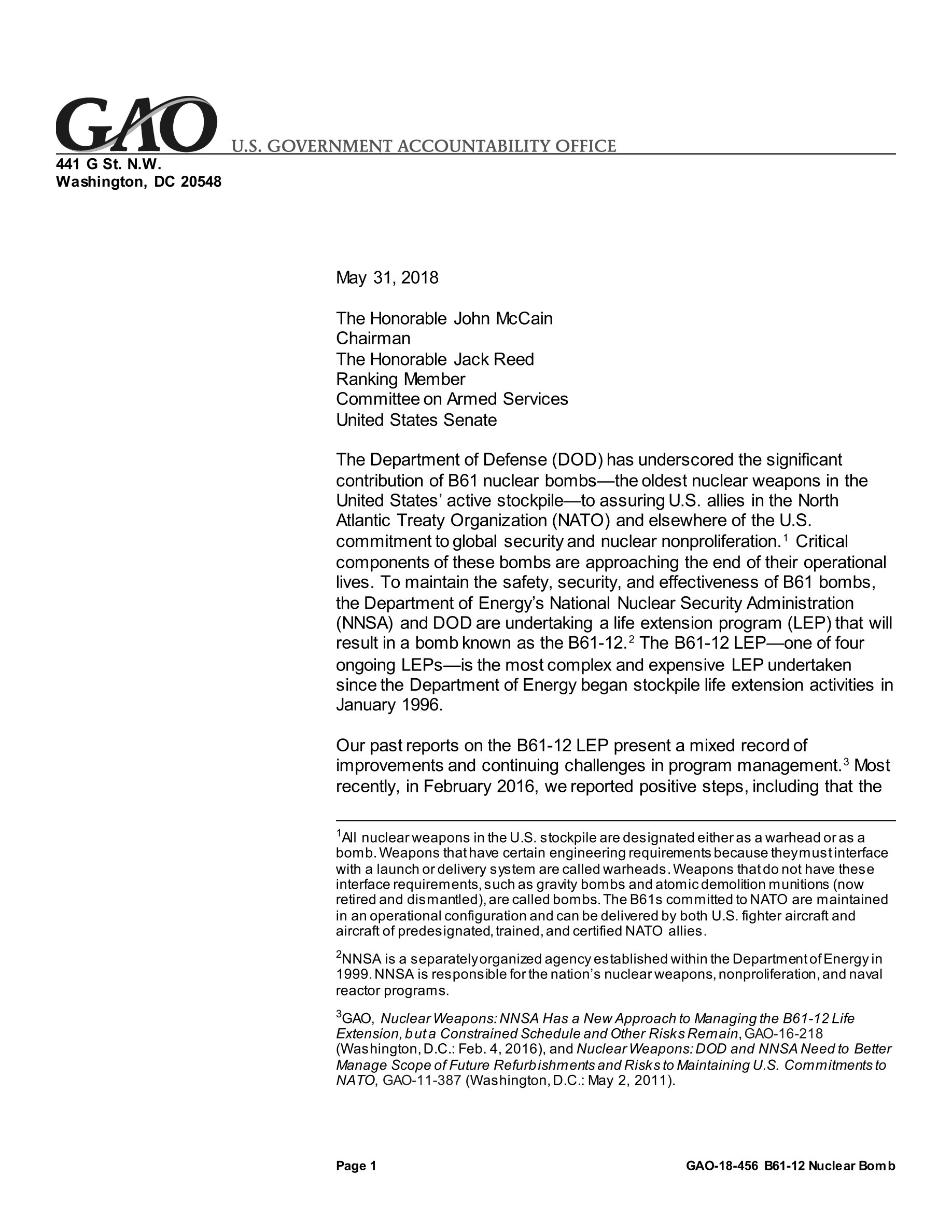 GAO U.S. GOVERNMENT ACCOUNTABILITY OFFICE
441 G St. N.W.
Washington, DC 20548

May 31, 2018

The Honorable John McCain
Chairman
The Honorable Jack Reed
Ranking Member
Committee on Armed Services
United States Senate

The Department of Defense (DOD) has underscored the significant contribution of B61 nuclear bombs—the oldest nuclear weapons in the United States' active stockpile—to assuring U.S. allies in the North Atlantic Treaty Organization (NATO) and elsewhere of the U.S. commitment to global security and nuclear nonproliferation.$^1$ Critical components of these bombs are approaching the end of their operational lives. To maintain the safety, security, and effectiveness of B61 bombs, the Department of Energy's National Nuclear Security Administration (NNSA) and DOD are undertaking a life extension program (LEP) that will result in a bomb known as the B61-12.$^2$ The B61-12 LEP—one of four ongoing LEPs—is the most complex and expensive LEP undertaken since the Department of Energy began stockpile life extension activities in January 1996.

Our past reports on the B61-12 LEP present a mixed record of improvements and continuing challenges in program management.$^3$ Most recently, in February 2016, we reported positive steps, including that the

$^1$All nuclear weapons in the U.S. stockpile are designated either as a warhead or as a bomb. Weapons that have certain engineering requirements because they must interface with a launch or delivery system are called warheads. Weapons that do not have these interface requirements, such as gravity bombs and atomic demolition munitions (now retired and dismantled), are called bombs. The B61s committed to NATO are maintained in an operational configuration and can be delivered by both U.S. fighter aircraft and aircraft of predesignated, trained, and certified NATO allies.

$^2$NNSA is a separately organized agency established within the Department of Energy in 1999. NNSA is responsible for the nation's nuclear weapons, nonproliferation, and naval reactor programs.

$^3$GAO, Nuclear Weapons: NNSA Has a New Approach to Managing the B61-12 Life Extension, but a Constrained Schedule and Other Risks Remain, GAO-16-218 (Washington, D.C.: Feb. 4, 2016), and Nuclear Weapons: DOD and NNSA Need to Better Manage Scope of Future Refurbishments and Risks to Maintaining U.S. Commitments to NATO, GAO-11-387 (Washington, D.C.: May 2, 2011).

Page 1 GAO-18-456 B61-12 Nuclear Bomb